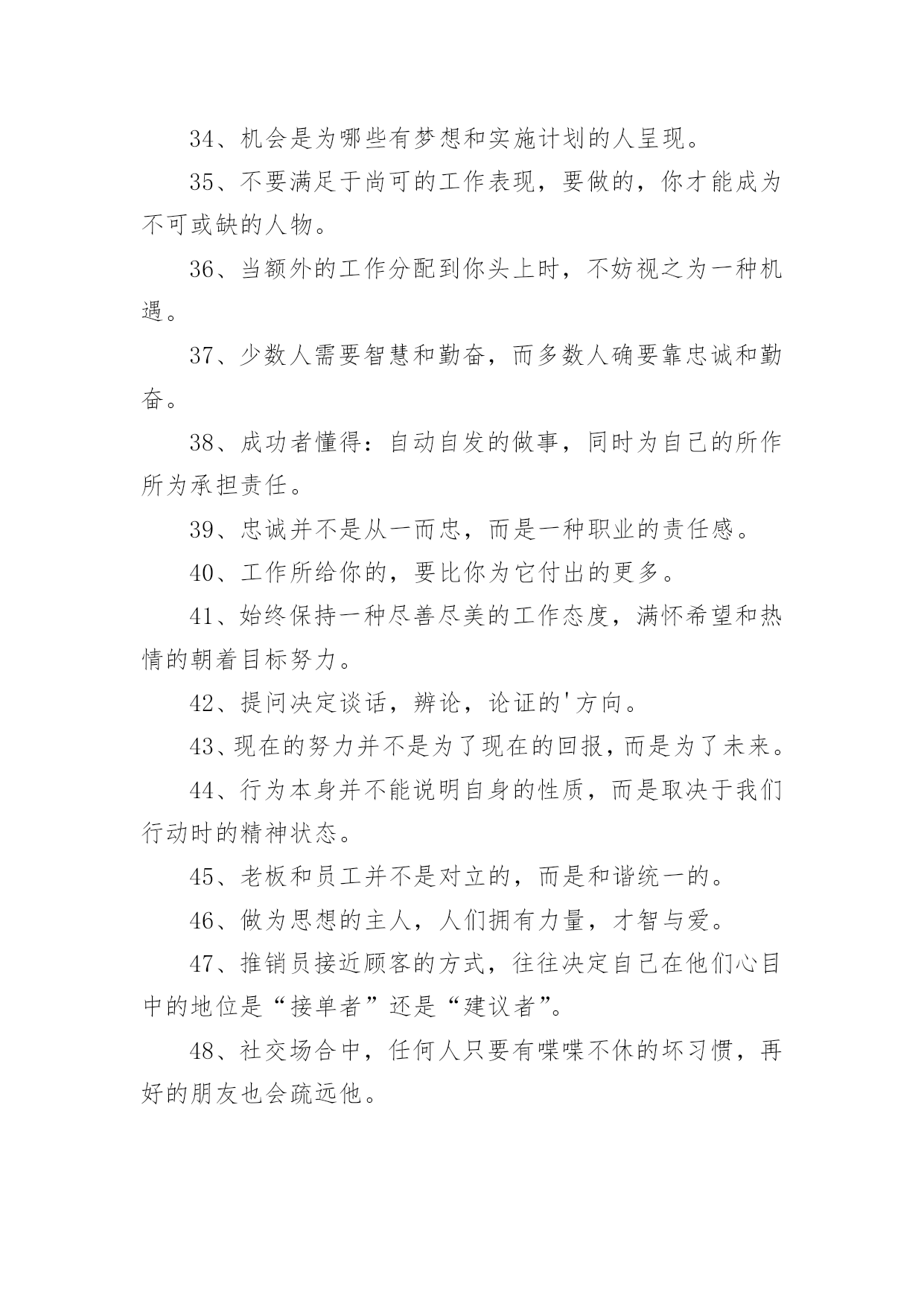 34、机会是为哪些有梦想和实施计划的人呈现。

35、不要满足于尚可的工作表现，要做的，你才能成为不可或缺的人物。

36、当额外的工作分配到你头上时，不妨视之为一种机遇。

37、少数人需要智慧和勤奋，而多数人确要靠忠诚和勤奋。

38、成功者懂得：自动自发的做事，同时为自己的所作所为承担责任。

39、忠诚并不是从一而忠，而是一种职业的责任感。

40、工作所给你的，要比你为它付出的更多。

41、始终保持一种尽善尽美的工作态度，满怀希望和热情的朝着目标努力。

42、提问决定谈话，辨论，论证的'方向。

43、现在的努力并不是为了现在的回报，而是为了未来。

44、行为本身并不能说明自身的性质，而是取决于我们行动时的精神状态。

45、老板和员工并不是对立的，而是和谐统一的。

46、做为思想的主人，人们拥有力量，才智与爱。

47、推销员接近顾客的方式，往往决定自己在他们心目中的地位是“接单者”还是“建议者”。

48、社交场合中，任何人只要有喋喋不休的坏习惯，再好的朋友也会疏远他。